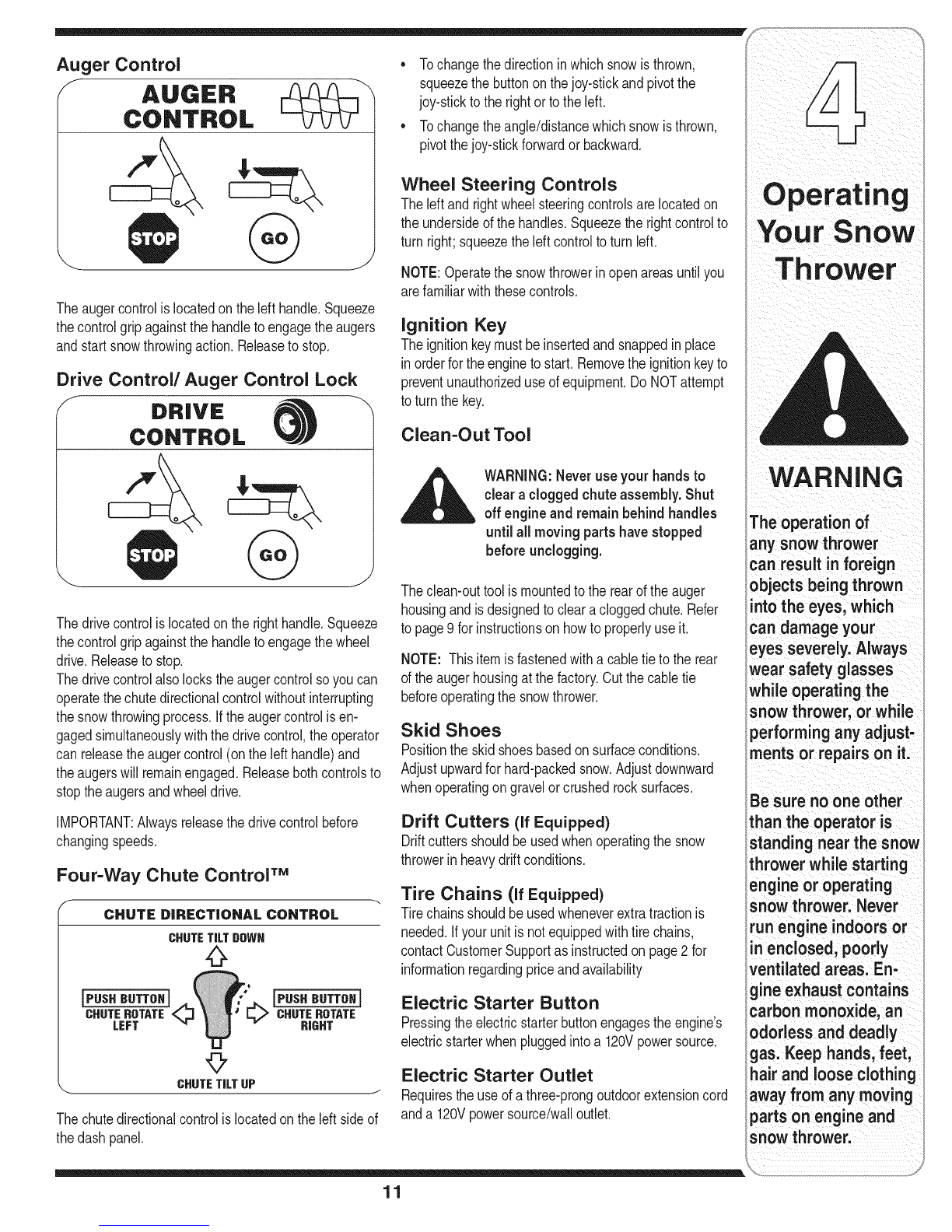 Auger Control

AUGER CONTROL

STOP GO

The auger control is located on the left handle. Squeeze the control grip against the handle to engage the augers and start snow throwing action. Release to stop.

Drive Control/ Auger Control Lock

DRIVE CONTROL

STOP GO

The drive control is located on the right handle. Squeeze the control grip against the handle to engage the wheel drive. Release to stop.
The drive control also locks the auger control so you can operate the chute directional control without interrupting the snow throwing process. If the auger control is engaged simultaneously with the drive control, the operator can release the auger control (on the left handle) and the augers will remain engaged. Release both controls to stop the augers and wheel drive.

IMPORTANT: Always release the drive control before changing speeds.

Four-Way Chute Control™

CHUTE DIRECTIONAL CONTROL
CHUTE TILT DOWN
PUSH BUTTON
CHUTE ROTATE LEFT
PUSH BUTTON
CHUTE ROTATE RIGHT
CHUTE TILT UP

The chute directional control is located on the left side of the dash panel.

• To change the direction in which snow is thrown, squeeze the button on the joy-stick and pivot the joy-stick to the right or to the left.
• To change the angle/distance which snow is thrown, pivot the joy-stick forward or backward.

Wheel Steering Controls
The left and right wheel steering controls are located on the underside of the handles. Squeeze the right control to turn right; squeeze the left control to turn left.

NOTE: Operate the snow thrower in open areas until you are familiar with these controls.

Ignition Key
The ignition key must be inserted and snapped in place in order for the engine to start. Remove the ignition key to prevent unauthorized use of equipment. Do NOT attempt to turn the key.

Clean-Out Tool

WARNING: Never use your hands to clear a clogged chute assembly. Shut off engine and remain behind handles until all moving parts have stopped before unclogging.

The clean-out tool is mounted to the rear of the auger housing and is designed to clear a clogged chute. Refer to page 9 for instructions on how to properly use it.

NOTE: This item is fastened with a cable tie to the rear of the auger housing at the factory. Cut the cable tie before operating the snow thrower.

Skid Shoes
Position the skid shoes based on surface conditions. Adjust upward for hard-packed snow. Adjust downward when operating on gravel or crushed rock surfaces.

Drift Cutters (If Equipped)
Drift cutters should be used when operating the snow thrower in heavy drift conditions.

Tire Chains (If Equipped)
Tire chains should be used whenever extra traction is needed. If your unit is not equipped with tire chains, contact Customer Support as instructed on page 2 for information regarding price and availability

Electric Starter Button
Pressing the electric starter button engages the engine's electric starter when plugged into a 120V power source.

Electric Starter Outlet
Requires the use of a three-prong outdoor extension cord and a 120V power source/wall outlet.

4

Operating Your Snow Thrower

WARNING

The operation of any snow thrower can result in foreign objects being thrown into the eyes, which can damage your eyes severely. Always wear safety glasses while operating the snow thrower, or while performing any adjustments or repairs on it.

Be sure no one other than the operator is standing near the snow thrower while starting engine or operating snow thrower. Never run engine indoors or in enclosed, poorly ventilated areas. Engine exhaust contains carbon monoxide, an odorless and deadly gas. Keep hands, feet, hair and loose clothing away from any moving parts on engine and snow thrower.

11